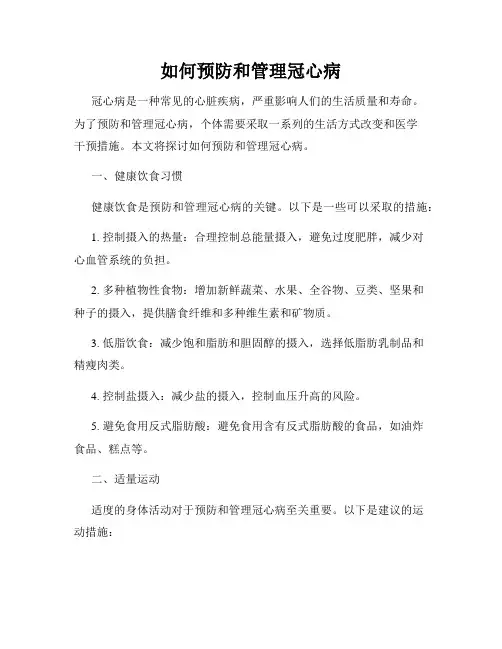 如何预防和管理冠心病

冠心病是一种常见的心脏疾病，严重影响人们的生活质量和寿命。为了预防和管理冠心病，个体需要采取一系列的生活方式改变和医学干预措施。本文将探讨如何预防和管理冠心病。

一、健康饮食习惯

健康饮食是预防和管理冠心病的关键。以下是一些可以采取的措施：

1. 控制摄入的热量：合理控制总能量摄入，避免过度肥胖，减少对心血管系统的负担。

2. 多种植物性食物：增加新鲜蔬菜、水果、全谷物、豆类、坚果和种子的摄入，提供膳食纤维和多种维生素和矿物质。

3. 低脂饮食：减少饱和脂肪和胆固醇的摄入，选择低脂肪乳制品和精瘦肉类。

4. 控制盐摄入：减少盐的摄入，控制血压升高的风险。

5. 避免食用反式脂肪酸：避免食用含有反式脂肪酸的食品，如油炸食品、糕点等。

二、适量运动

适度的身体活动对于预防和管理冠心病至关重要。以下是建议的运动措施：